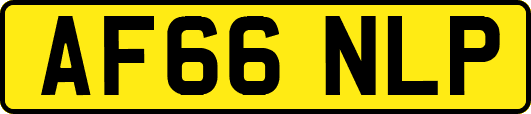 AF66 NLP